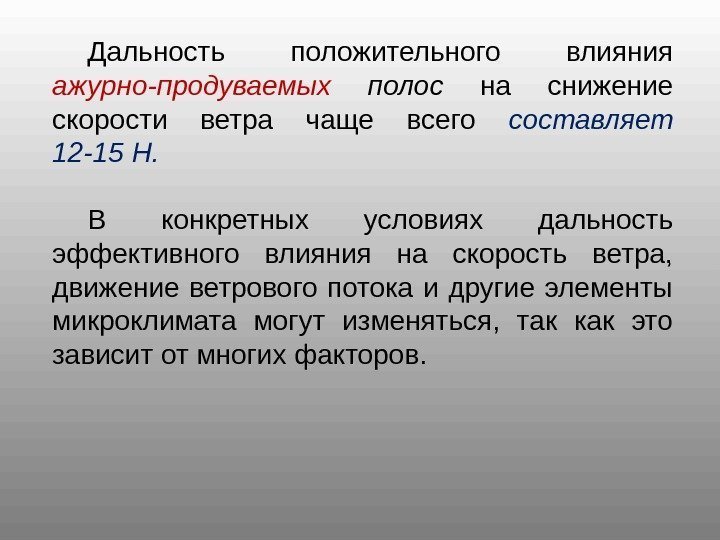 Дальность положительного влияния ажурно-продуваемых полос на снижение скорости ветра чаще всего составляет 12-15 Н.

В конкретных условиях дальность эффективного влияния на скорость ветра, движение ветрового потока и другие элементы микроклимата могут изменяться, так как это зависит от многих факторов.